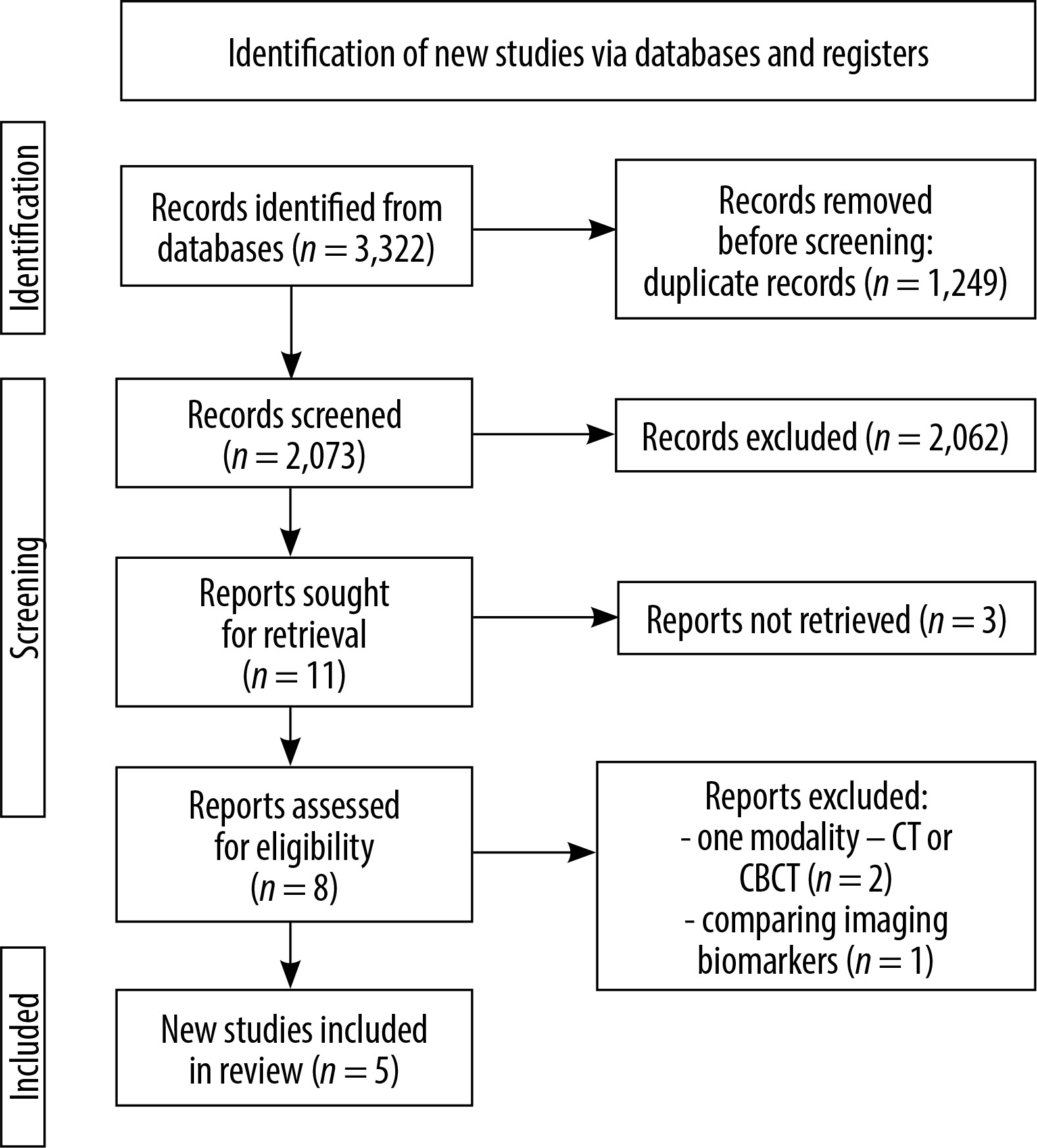 Identification of new studies via databases and registers

Identification

Records identified from databases ($n = 3,322$)

Records removed before screening: duplicate records ($n = 1,249$)

Screening

Records screened ($n = 2,073$)

Records excluded ($n = 2,062$)

Reports sought for retrieval ($n = 11$)

Reports not retrieved ($n = 3$)

Reports assessed for eligibility ($n = 8$)

Reports excluded:
- one modality – CT or CBCT ($n = 2$)
- comparing imaging biomarkers ($n = 1$)

Included

New studies included in review ($n = 5$)